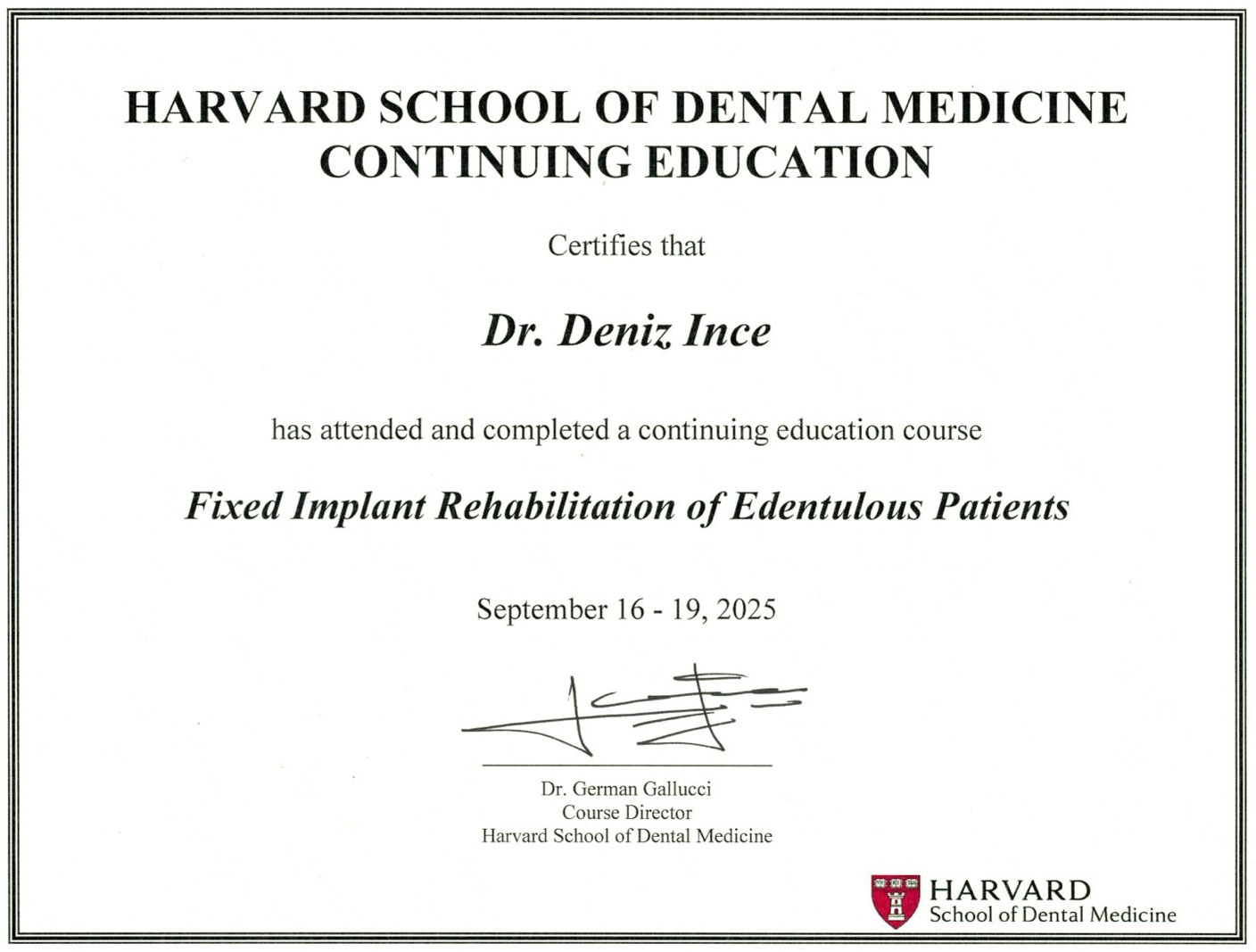 HARVARD SCHOOL OF DENTAL MEDICINE
CONTINUING EDUCATION

Certifies that

Dr. Deniz Ince

has attended and completed a continuing education course

Fixed Implant Rehabilitation of Edentulous Patients

September 16 - 19, 2025

Dr. German Gallucci
Course Director
Harvard School of Dental Medicine

HARVARD
School of Dental Medicine